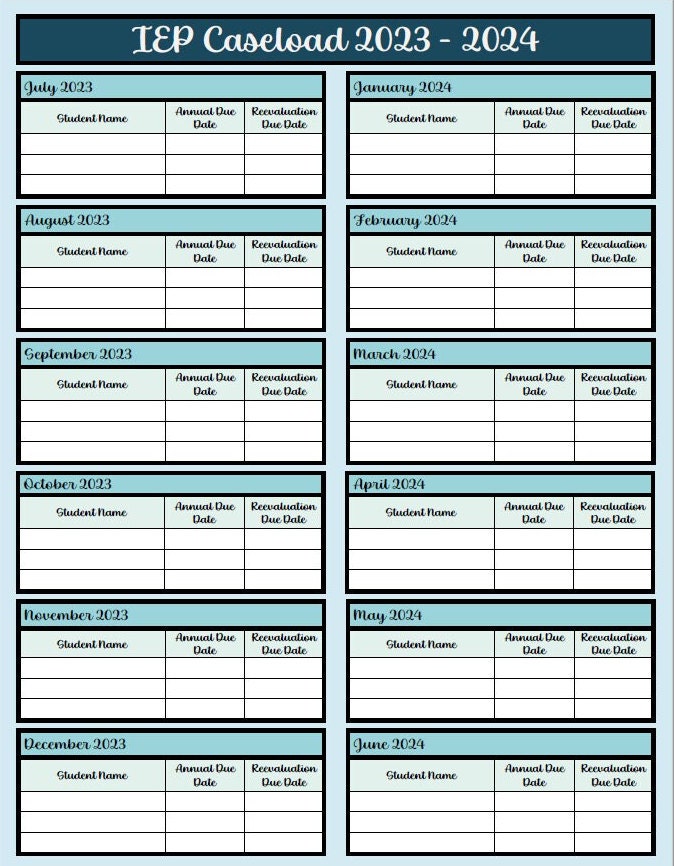 IEP Caseload 2023 - 2024

July 2023

| Student Name | Annual Due Date | Reevaluation Due Date |
|---|---|---|
| | | |
| | | |
| | | |

August 2023

| Student Name | Annual Due Date | Reevaluation Due Date |
|---|---|---|
| | | |
| | | |
| | | |

September 2023

| Student Name | Annual Due Date | Reevaluation Due Date |
|---|---|---|
| | | |
| | | |
| | | |

October 2023

| Student Name | Annual Due Date | Reevaluation Due Date |
|---|---|---|
| | | |
| | | |
| | | |

November 2023

| Student Name | Annual Due Date | Reevaluation Due Date |
|---|---|---|
| | | |
| | | |
| | | |

December 2023

| Student Name | Annual Due Date | Reevaluation Due Date |
|---|---|---|
| | | |
| | | |
| | | |

January 2024

| Student Name | Annual Due Date | Reevaluation Due Date |
|---|---|---|
| | | |
| | | |
| | | |

February 2024

| Student Name | Annual Due Date | Reevaluation Due Date |
|---|---|---|
| | | |
| | | |
| | | |

March 2024

| Student Name | Annual Due Date | Reevaluation Due Date |
|---|---|---|
| | | |
| | | |
| | | |

April 2024

| Student Name | Annual Due Date | Reevaluation Due Date |
|---|---|---|
| | | |
| | | |
| | | |

May 2024

| Student Name | Annual Due Date | Reevaluation Due Date |
|---|---|---|
| | | |
| | | |
| | | |

June 2024

| Student Name | Annual Due Date | Reevaluation Due Date |
|---|---|---|
| | | |
| | | |
| | | |